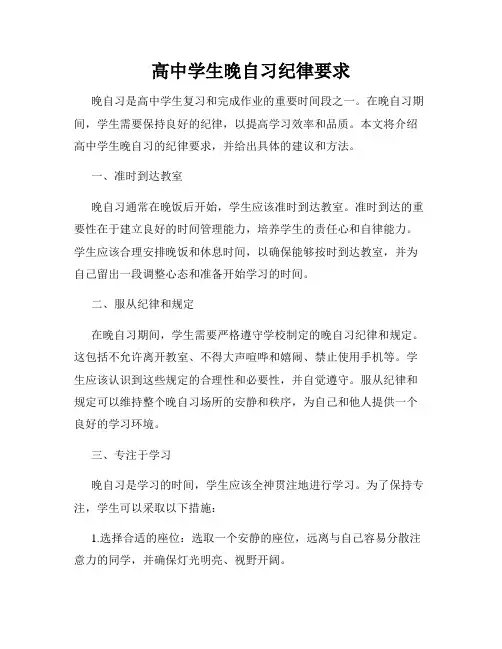 高中学生晚自习纪律要求

晚自习是高中学生复习和完成作业的重要时间段之一。在晚自习期间，学生需要保持良好的纪律，以提高学习效率和品质。本文将介绍高中学生晚自习的纪律要求，并给出具体的建议和方法。

一、准时到达教室

晚自习通常在晚饭后开始，学生应该准时到达教室。准时到达的重要性在于建立良好的时间管理能力，培养学生的责任心和自律能力。学生应该合理安排晚饭和休息时间，以确保能够按时到达教室，并为自己留出一段调整心态和准备开始学习的时间。

二、服从纪律和规定

在晚自习期间，学生需要严格遵守学校制定的晚自习纪律和规定。这包括不允许离开教室、不得大声喧哗和嬉闹、禁止使用手机等。学生应该认识到这些规定的合理性和必要性，并自觉遵守。服从纪律和规定可以维持整个晚自习场所的安静和秩序，为自己和他人提供一个良好的学习环境。

三、专注于学习

晚自习是学习的时间，学生应该全神贯注地进行学习。为了保持专注，学生可以采取以下措施：

1.选择合适的座位：选取一个安静的座位，远离与自己容易分散注意力的同学，并确保灯光明亮、视野开阔。